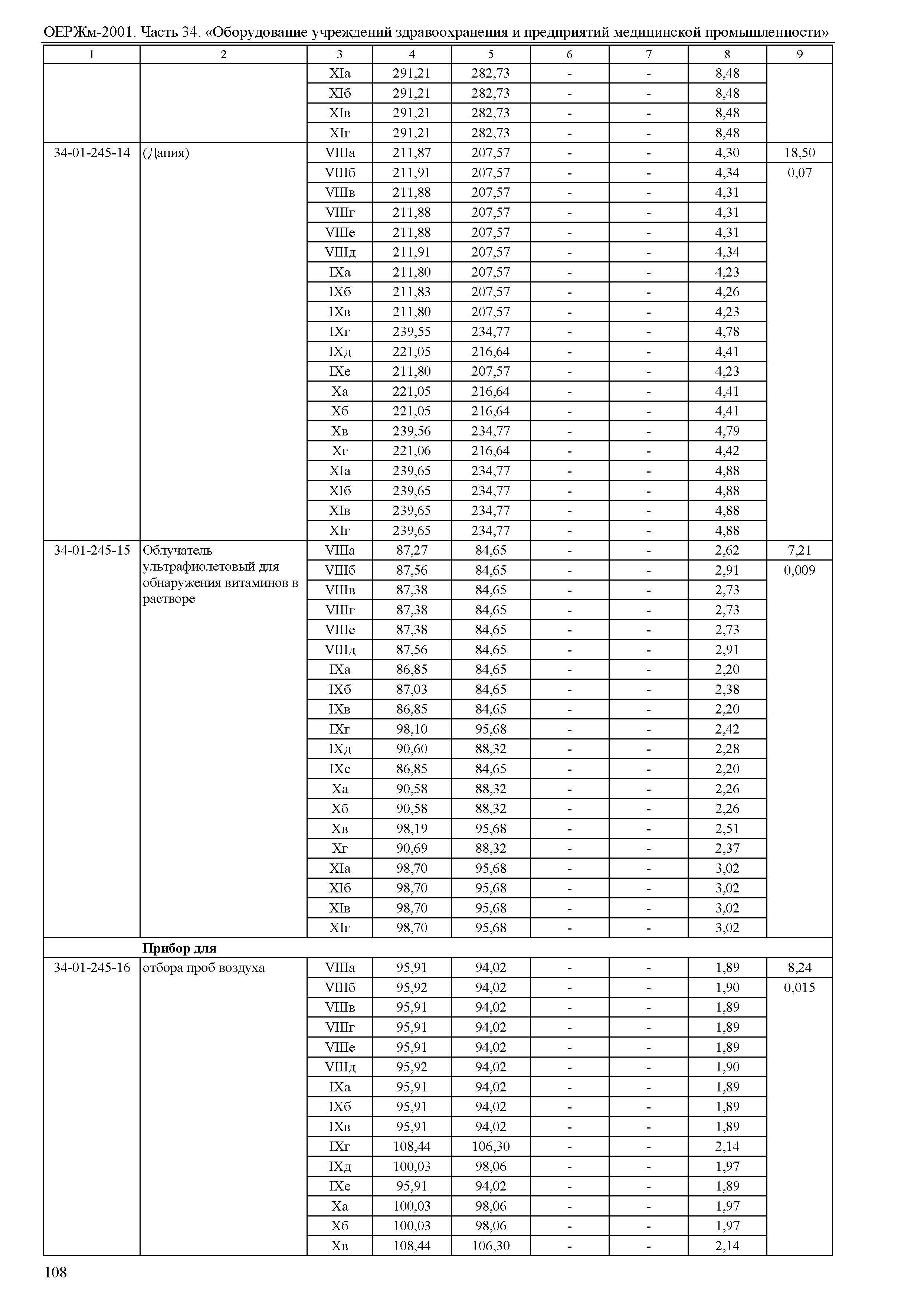 ОЕРЖм-2001. Часть 34. «Оборудование учреждений здравоохранения и предприятий медицинской промышленности»

| 1 | 2 | 3 | 4 | 5 | 6 | 7 | 8 | 9 |
|---|---|---|---|---|---|---|---|---|
| | | XIа | 291,21 | 282,73 | - | - | 8,48 | |
| | | XIб | 291,21 | 282,73 | - | - | 8,48 | |
| | | XIв | 291,21 | 282,73 | - | - | 8,48 | |
| | | XIг | 291,21 | 282,73 | - | - | 8,48 | |
| 34-01-245-14 | (Дания) | VIIIа | 211,87 | 207,57 | - | - | 4,30 | 18,50 |
| | | VIIIб | 211,91 | 207,57 | - | - | 4,34 | 0,07 |
| | | VIIIв | 211,88 | 207,57 | - | - | 4,31 | |
| | | VIIIг | 211,88 | 207,57 | - | - | 4,31 | |
| | | VIIIе | 211,88 | 207,57 | - | - | 4,31 | |
| | | VIIIд | 211,91 | 207,57 | - | - | 4,34 | |
| | | IXа | 211,80 | 207,57 | - | - | 4,23 | |
| | | IXб | 211,83 | 207,57 | - | - | 4,26 | |
| | | IXв | 211,80 | 207,57 | - | - | 4,23 | |
| | | IXг | 239,55 | 234,77 | - | - | 4,78 | |
| | | IXд | 221,05 | 216,64 | - | - | 4,41 | |
| | | IXе | 211,80 | 207,57 | - | - | 4,23 | |
| | | Xа | 221,05 | 216,64 | - | - | 4,41 | |
| | | Xб | 221,05 | 216,64 | - | - | 4,41 | |
| | | Xв | 239,56 | 234,77 | - | - | 4,79 | |
| | | Xг | 221,06 | 216,64 | - | - | 4,42 | |
| | | XIа | 239,65 | 234,77 | - | - | 4,88 | |
| | | XIб | 239,65 | 234,77 | - | - | 4,88 | |
| | | XIв | 239,65 | 234,77 | - | - | 4,88 | |
| | | XIг | 239,65 | 234,77 | - | - | 4,88 | |
| 34-01-245-15 | Облучатель ультрафиолетовый для обнаружения витаминов в растворе | VIIIа | 87,27 | 84,65 | - | - | 2,62 | 7,21 |
| | | VIIIб | 87,56 | 84,65 | - | - | 2,91 | 0,009 |
| | | VIIIв | 87,38 | 84,65 | - | - | 2,73 | |
| | | VIIIг | 87,38 | 84,65 | - | - | 2,73 | |
| | | VIIIе | 87,38 | 84,65 | - | - | 2,73 | |
| | | VIIIд | 87,56 | 84,65 | - | - | 2,91 | |
| | | IXа | 86,85 | 84,65 | - | - | 2,20 | |
| | | IXб | 87,03 | 84,65 | - | - | 2,38 | |
| | | IXв | 86,85 | 84,65 | - | - | 2,20 | |
| | | IXг | 98,10 | 95,68 | - | - | 2,42 | |
| | | IXд | 90,60 | 88,32 | - | - | 2,28 | |
| | | IXе | 86,85 | 84,65 | - | - | 2,20 | |
| | | Xа | 90,58 | 88,32 | - | - | 2,26 | |
| | | Xб | 90,58 | 88,32 | - | - | 2,26 | |
| | | Xв | 98,19 | 95,68 | - | - | 2,51 | |
| | | Xг | 90,69 | 88,32 | - | - | 2,37 | |
| | | XIа | 98,70 | 95,68 | - | - | 3,02 | |
| | | XIб | 98,70 | 95,68 | - | - | 3,02 | |
| | | XIв | 98,70 | 95,68 | - | - | 3,02 | |
| | | XIг | 98,70 | 95,68 | - | - | 3,02 | |
| | **Прибор для** | | | | | | | |
| 34-01-245-16 | отбора проб воздуха | VIIIа | 95,91 | 94,02 | - | - | 1,89 | 8,24 |
| | | VIIIб | 95,92 | 94,02 | - | - | 1,90 | 0,015 |
| | | VIIIв | 95,91 | 94,02 | - | - | 1,89 | |
| | | VIIIг | 95,91 | 94,02 | - | - | 1,89 | |
| | | VIIIе | 95,91 | 94,02 | - | - | 1,89 | |
| | | VIIIд | 95,92 | 94,02 | - | - | 1,90 | |
| | | IXа | 95,91 | 94,02 | - | - | 1,89 | |
| | | IXб | 95,91 | 94,02 | - | - | 1,89 | |
| | | IXв | 95,91 | 94,02 | - | - | 1,89 | |
| | | IXг | 108,44 | 106,30 | - | - | 2,14 | |
| | | IXд | 100,03 | 98,06 | - | - | 1,97 | |
| | | IXе | 95,91 | 94,02 | - | - | 1,89 | |
| | | Xа | 100,03 | 98,06 | - | - | 1,97 | |
| | | Xб | 100,03 | 98,06 | - | - | 1,97 | |
| | | Xв | 108,44 | 106,30 | - | - | 2,14 | |

108